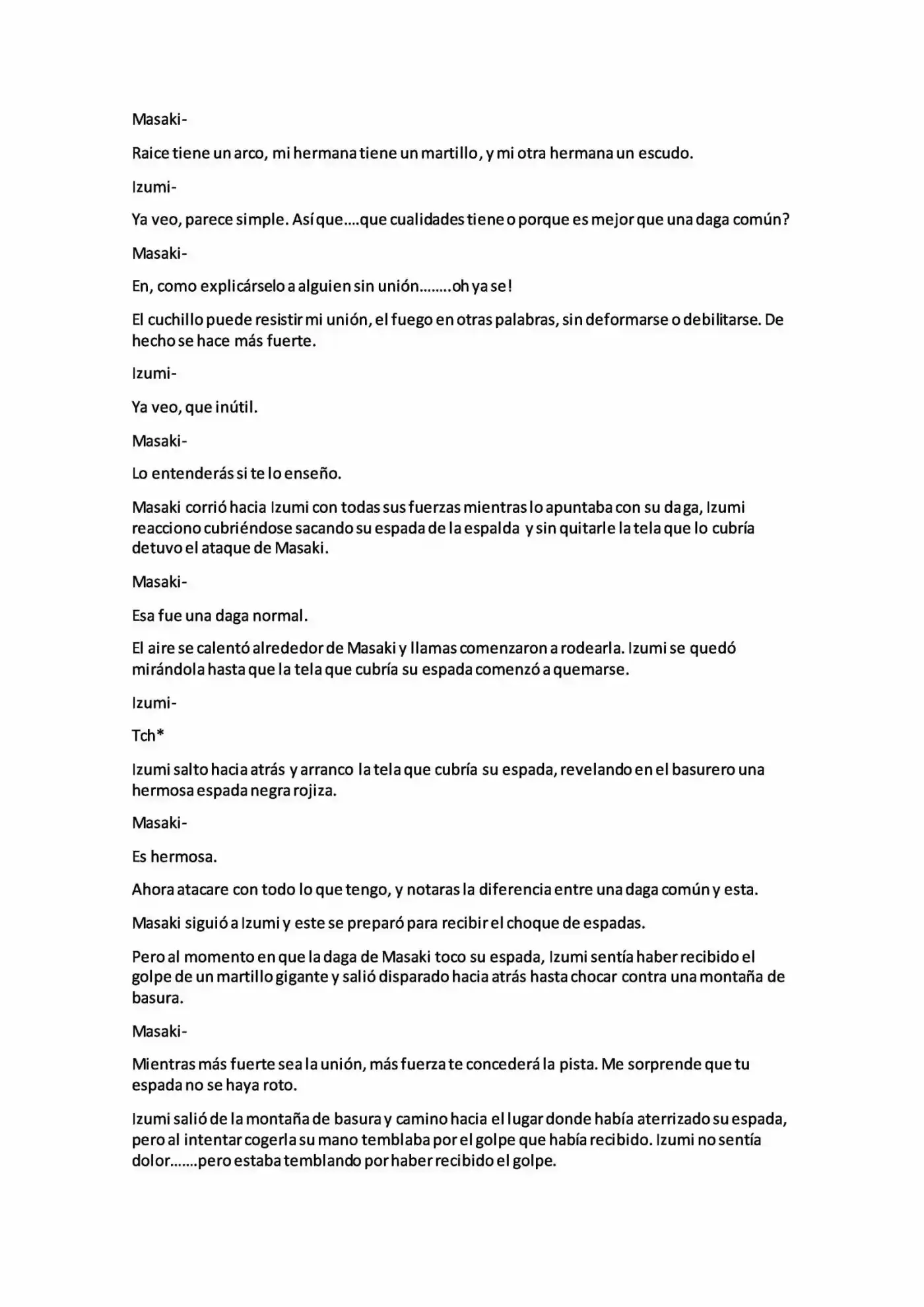 Masaki-

Raice tiene un arco, mi hermana tiene un martillo, y mi otra hermana un escudo.

Izumi-

Ya veo, parece simple. Así que….que cualidades tiene o porque es mejor que una daga común?

Masaki-

En, como explicárselo a alguien sin unión……..oh ya se!

El cuchillo puede resistir mi unión, el fuego en otras palabras, sin deformarse o debilitarse. De hecho se hace más fuerte.

Izumi-

Ya veo, que inútil.

Masaki-

Lo entenderás si te lo enseño.

Masaki corrió hacia Izumi con todas sus fuerzas mientras lo apuntaba con su daga, Izumi reacciono cubriéndose sacando su espada de la espalda y sin quitarle la tela que lo cubría detuvo el ataque de Masaki.

Masaki-

Esa fue una daga normal.

El aire se calentó alrededor de Masaki y llamas comenzaron a rodearla. Izumi se quedó mirándola hasta que la tela que cubría su espada comenzó a quemarse.

Izumi-

Tch*

Izumi salto hacia atrás y arranco la tela que cubría su espada, revelando en el basurero una hermosa espada negra rojiza.

Masaki-

Es hermosa.

Ahora atacare con todo lo que tengo, y notaras la diferencia entre una daga común y esta.

Masaki siguió a Izumi y este se preparó para recibir el choque de espadas.

Pero al momento en que la daga de Masaki toco su espada, Izumi sentía haber recibido el golpe de un martillo gigante y salió disparado hacia atrás hasta chocar contra una montaña de basura.

Masaki-

Mientras más fuerte sea la unión, más fuerza te concederá la pista. Me sorprende que tu espada no se haya roto.

Izumi salió de la montaña de basura y camino hacia el lugar donde había aterrizado su espada, pero al intentar cogerla su mano temblaba por el golpe que había recibido. Izumi no sentía dolor…….pero estaba temblando por haber recibido el golpe.